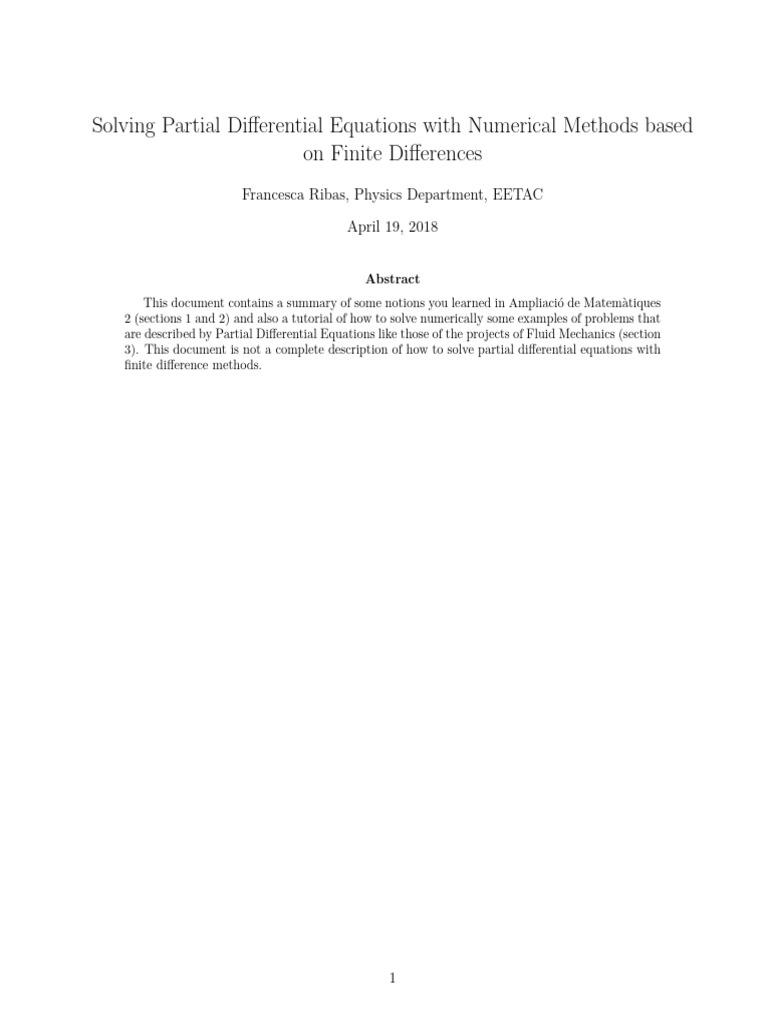 Solving Partial Differential Equations with Numerical Methods based on Finite Differences

Francesca Ribas, Physics Department, EETAC

April 19, 2018

Abstract

This document contains a summary of some notions you learned in Ampliació de Matemàtiques 2 (sections 1 and 2) and also a tutorial of how to solve numerically some examples of problems that are described by Partial Differential Equations like those of the projects of Fluid Mechanics (section 3). This document is not a complete description of how to solve partial differential equations with finite difference methods.

1